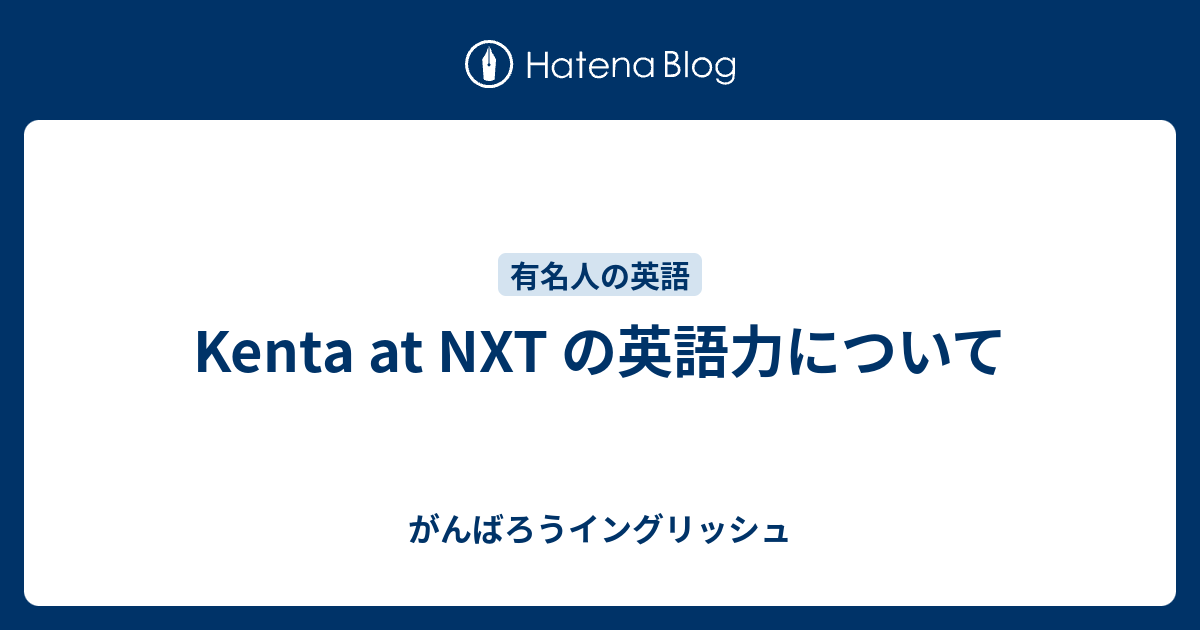 Hatena Blog

有名人の英語

Kenta at NXT の英語力について

がんばろうイングリッシュ